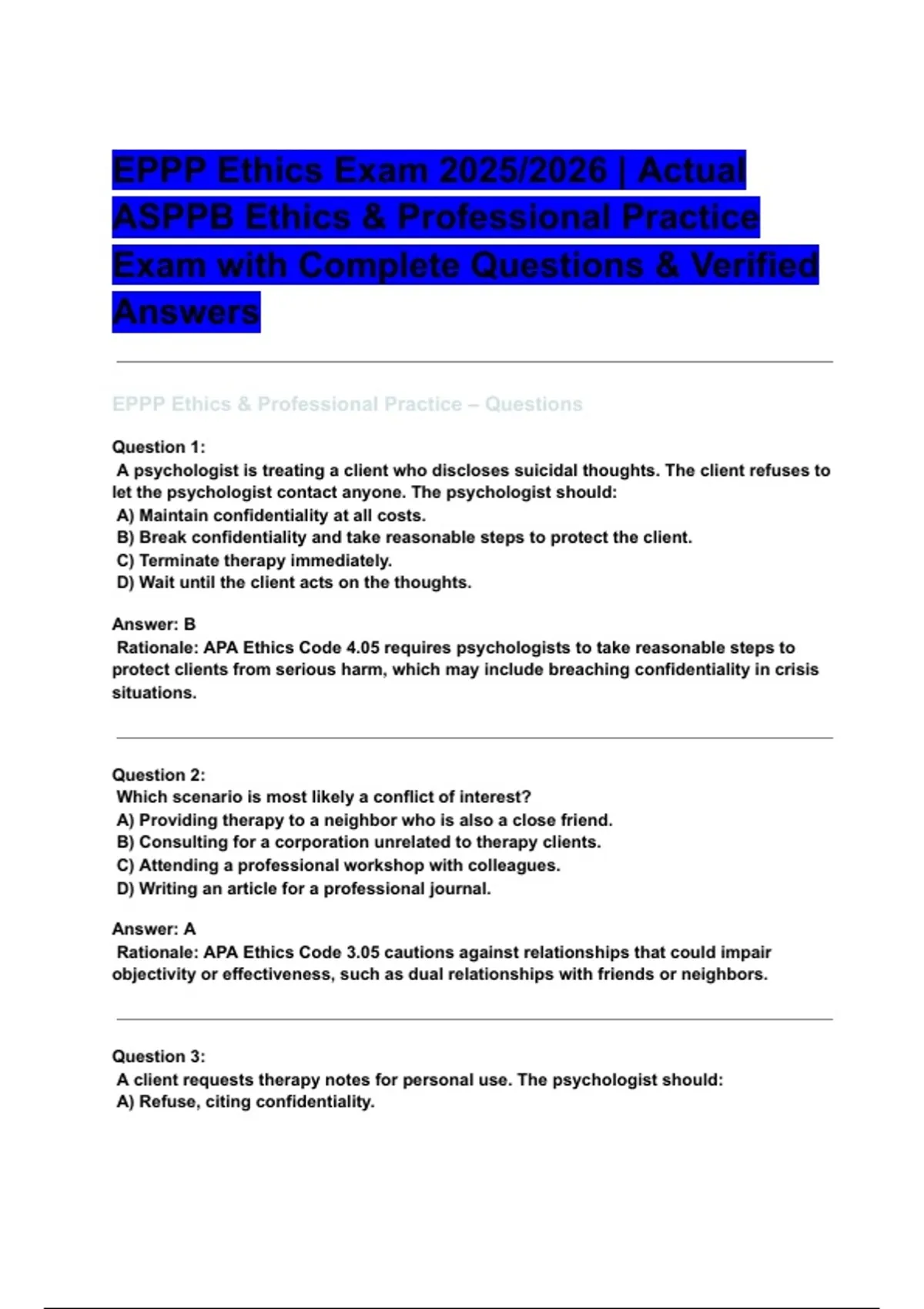 EPPP Ethics Exam 2025/2026 | Actual ASPPB Ethics & Professional Practice Exam with Complete Questions & Verified Answers

EPPP Ethics & Professional Practice – Questions

Question 1:
A psychologist is treating a client who discloses suicidal thoughts. The client refuses to let the psychologist contact anyone. The psychologist should:
A) Maintain confidentiality at all costs.
B) Break confidentiality and take reasonable steps to protect the client.
C) Terminate therapy immediately.
D) Wait until the client acts on the thoughts.

Answer: B
Rationale: APA Ethics Code 4.05 requires psychologists to take reasonable steps to protect clients from serious harm, which may include breaching confidentiality in crisis situations.

Question 2:
Which scenario is most likely a conflict of interest?
A) Providing therapy to a neighbor who is also a close friend.
B) Consulting for a corporation unrelated to therapy clients.
C) Attending a professional workshop with colleagues.
D) Writing an article for a professional journal.

Answer: A
Rationale: APA Ethics Code 3.05 cautions against relationships that could impair objectivity or effectiveness, such as dual relationships with friends or neighbors.

Question 3:
A client requests therapy notes for personal use. The psychologist should:
A) Refuse, citing confidentiality.